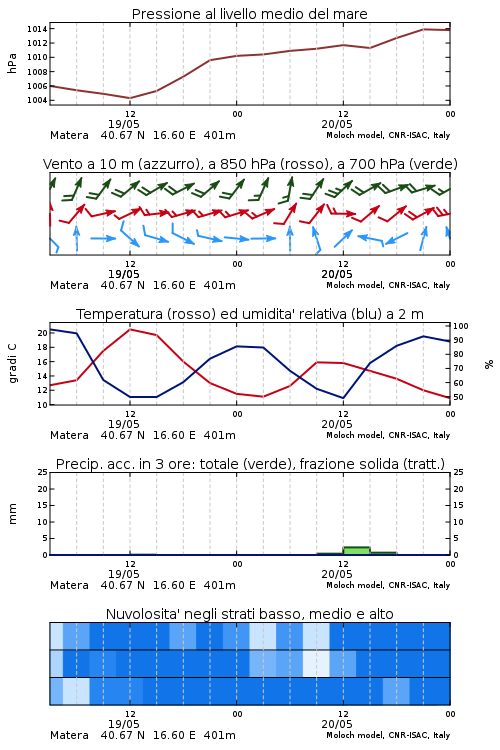 Pressione al livello medio del mare

hPa

1014
1012
1010
1008
1006
1004

12
19/05
00
12
20/05
00

Matera 40.67 N 16.60 E 401m
Moloch model, CNR-ISAC, Italy

Vento a 10 m (azzurro), a 850 hPa (rosso), a 700 hPa (verde)

12
19/05
00
12
20/05
00

Matera 40.67 N 16.60 E 401m
Moloch model, CNR-ISAC, Italy

Temperatura (rosso) ed umidita' relativa (blu) a 2 m

gradi C

20
18
16
14
12
10

%

100
90
80
70
60
50

12
19/05
00
12
20/05
00

Matera 40.67 N 16.60 E 401m
Moloch model, CNR-ISAC, Italy

Precip. acc. in 3 ore: totale (verde), frazione solida (tratt.)

mm

25
20
15
10
5
0

25
20
15
10
5
0

12
19/05
00
12
20/05
00

Matera 40.67 N 16.60 E 401m
Moloch model, CNR-ISAC, Italy

Nuvolosita' negli strati basso, medio e alto

12
19/05
00
12
20/05
00

Matera 40.67 N 16.60 E 401m
Moloch model, CNR-ISAC, Italy